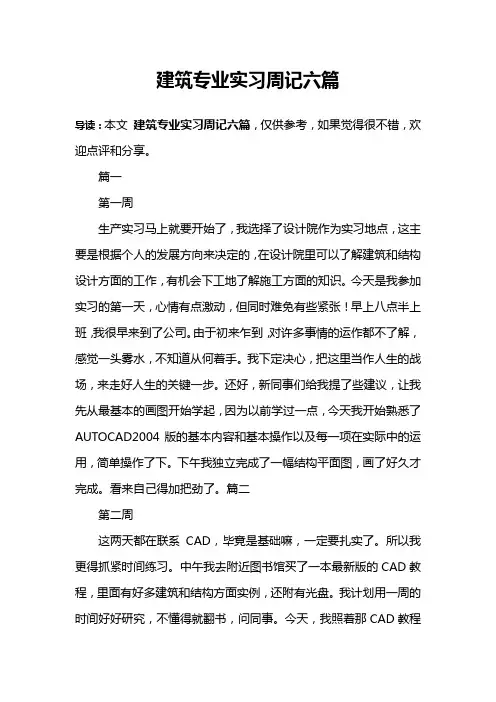 建筑专业实习周记六篇

导读：本文 建筑专业实习周记六篇，仅供参考，如果觉得很不错，欢迎点评和分享。

篇一

第一周

生产实习马上就要开始了，我选择了设计院作为实习地点，这主要是根据个人的发展方向来决定的，在设计院里可以了解建筑和结构设计方面的工作，有机会下工地了解施工方面的知识。今天是我参加实习的第一天，心情有点激动，但同时难免有些紧张！早上八点半上班，我很早来到了公司。由于初来乍到，对许多事情的运作都不了解，感觉一头雾水，不知道从何着手。我下定决心，把这里当作人生的战场，来走好人生的关键一步。还好，新同事们给我提了些建议，让我先从最基本的画图开始学起，因为以前学过一点，今天我开始熟悉了AUTOCAD2004 版的基本内容和基本操作以及每一项在实际中的运用，简单操作了下。下午我独立完成了一幅结构平面图，画了好久才完成。看来自己得加把劲了。篇二

第二周

这两天都在联系 CAD，毕竟是基础嘛，一定要扎实了。所以我更得抓紧时间练习。中午我去附近图书馆买了一本最新版的 CAD 教程，里面有好多建筑和结构方面实例，还附有光盘。我计划用一周的时间好好研究，不懂得就翻书，问同事。今天，我照着那 CAD 教程